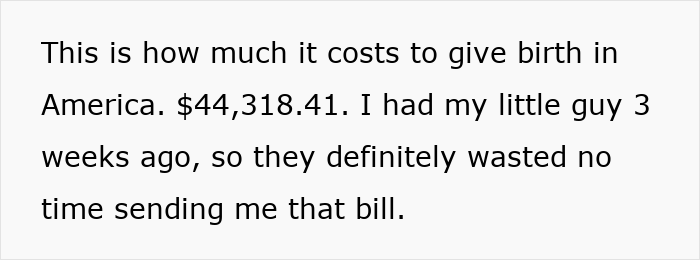 This is how much it costs to give birth in America. \$44,318.41. I had my little guy 3 weeks ago, so they definitely wasted no time sending me that bill.